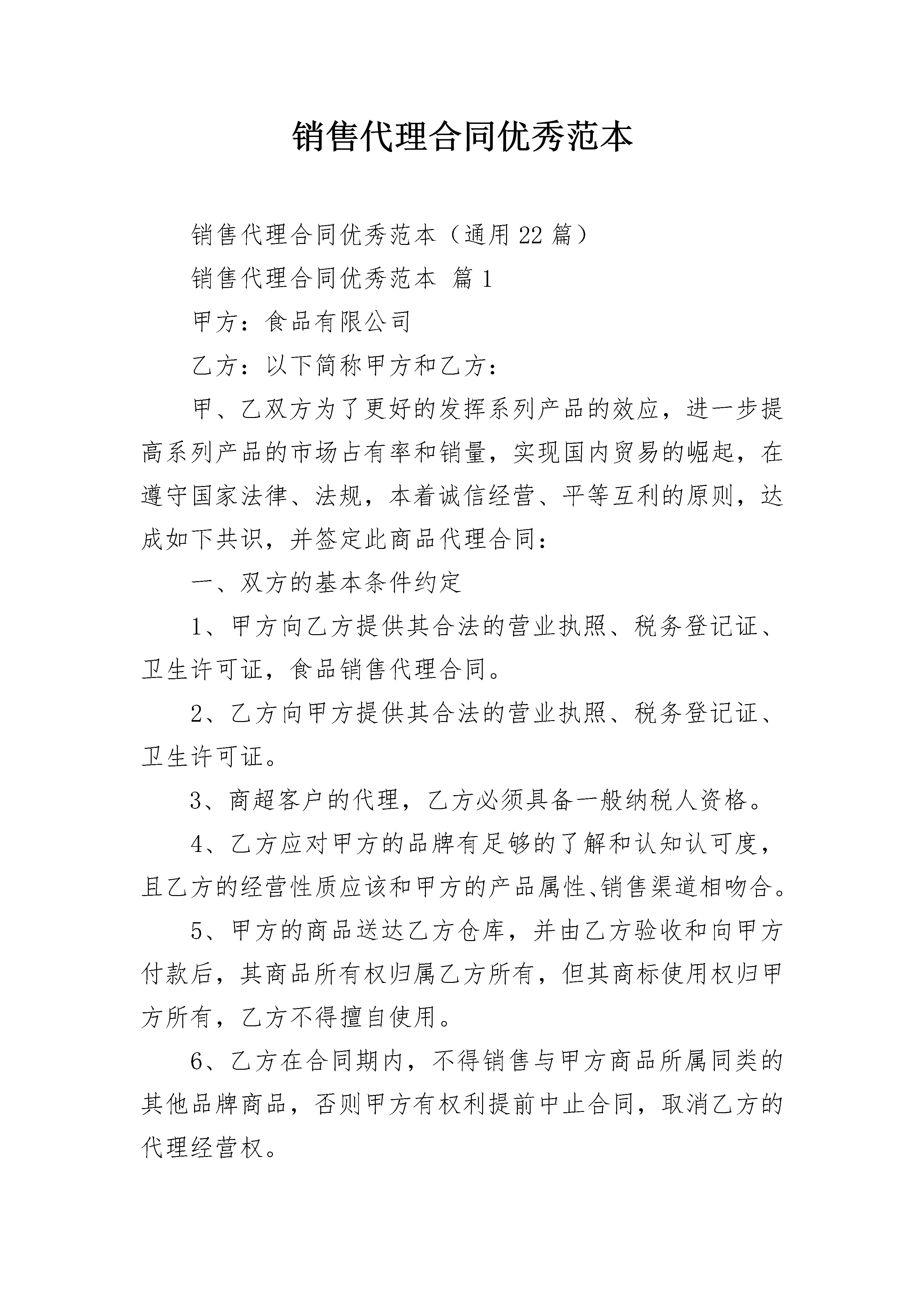 销售代理合同优秀范本

销售代理合同优秀范本（通用22篇）

销售代理合同优秀范本 篇1

甲方：食品有限公司

乙方：以下简称甲方和乙方：

甲、乙双方为了更好的发挥系列产品的效应，进一步提高系列产品的市场占有率和销量，实现国内贸易的崛起，在遵守国家法律、法规，本着诚信经营、平等互利的原则，达成如下共识，并签定此商品代理合同：

一、双方的基本条件约定

1、甲方向乙方提供其合法的营业执照、税务登记证、卫生许可证，食品销售代理合同。

2、乙方向甲方提供其合法的营业执照、税务登记证、卫生许可证。

3、商超客户的代理，乙方必须具备一般纳税人资格。

4、乙方应对甲方的品牌有足够的了解和认知认可度，且乙方的经营性质应该和甲方的产品属性、销售渠道相吻合。

5、甲方的商品送达乙方仓库，并由乙方验收和向甲方付款后，其商品所有权归属乙方所有，但其商标使用权归甲方所有，乙方不得擅自使用。

6、乙方在合同期内，不得销售与甲方商品所属同类的其他品牌商品，否则甲方有权利提前中止合同，取消乙方的代理经营权。